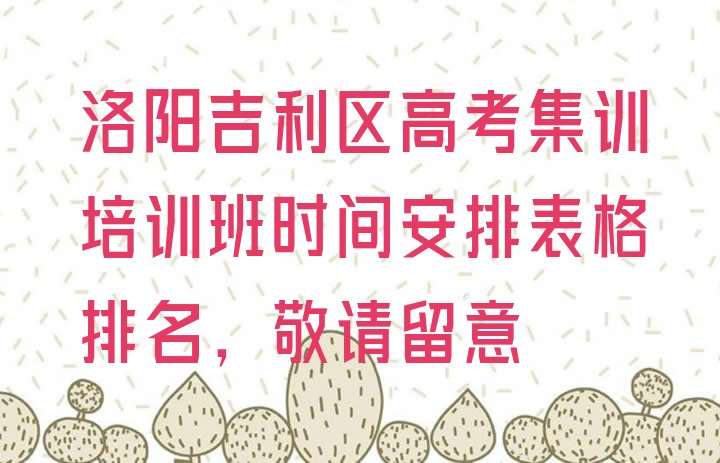 洛阳吉利区高考集训培训班时间安排表格排名，敬请留意